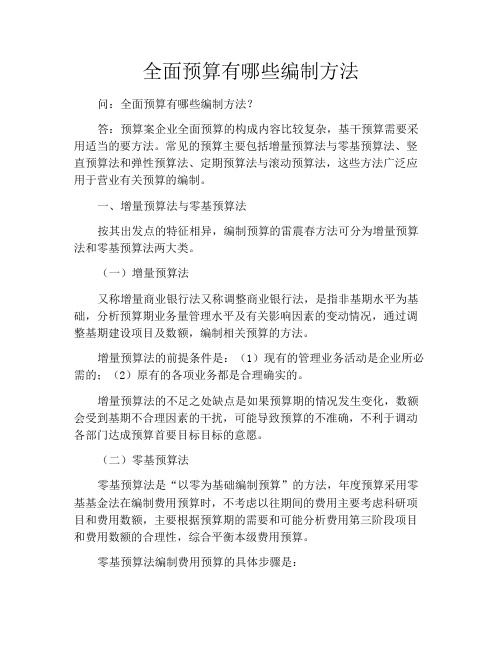 全面预算有哪些编制方法

问：全面预算有哪些编制方法？

答：预算案企业全面预算的构成内容比较复杂，基干预算需要采用适当的要方法。常见的预算主要包括增量预算法与零基预算法、竖直预算法和弹性预算法、定期预算法与滚动预算法，这些方法广泛应用于营业有关预算的编制。

一、增量预算法与零基预算法

按其出发点的特征相异，编制预算的雷震春方法可分为增量预算法和零基预算法两大类。

（一）增量预算法

又称增量商业银行法又称调整商业银行法，是指非基期水平为基础，分析预算期业务量管理水平及有关影响因素的变动情况，通过调整基期建设项目及数额，编制相关预算的方法。

增量预算法的前提条件是：（1）现有的管理业务活动是企业所必需的；（2）原有的各项业务都是合理确实的。

增量预算法的不足之处缺点是如果预算期的情况发生变化，数额会受到基期不合理因素的干扰，可能导致预算的不准确，不利于调动各部门达成预算首要目标目标的意愿。

（二）零基预算法

零基预算法是“以零为基础编制预算”的方法，年度预算采用零基基金法在编制费用预算时，不考虑以往期间的费用主要考虑科研项目和费用数额，主要根据预算期的需要和可能分析费用第三阶段项目和费用数额的合理性，综合平衡本级费用预算。

零基预算法编制费用预算的具体步骤是：